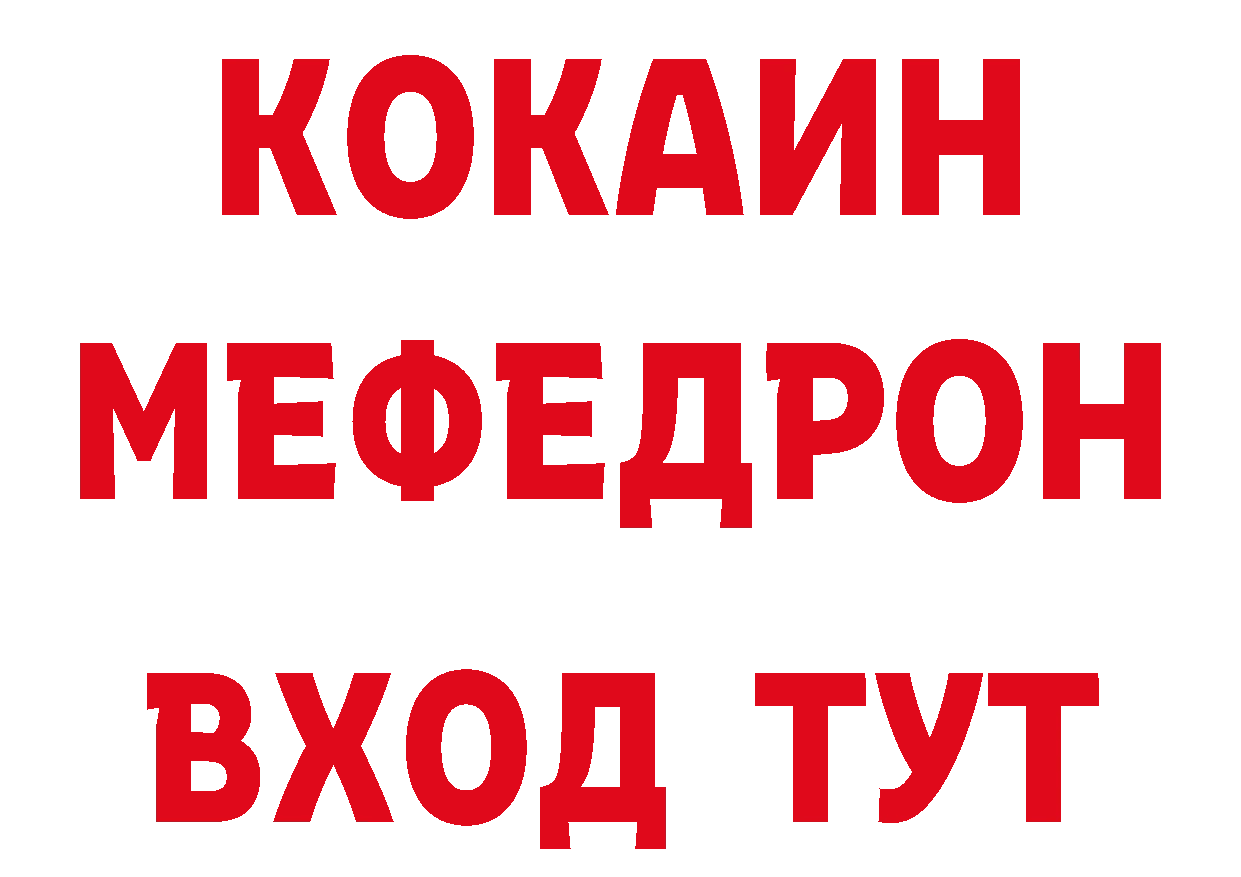 КОКАИН
МЕФЕДРОН
ВХОД ТУТ